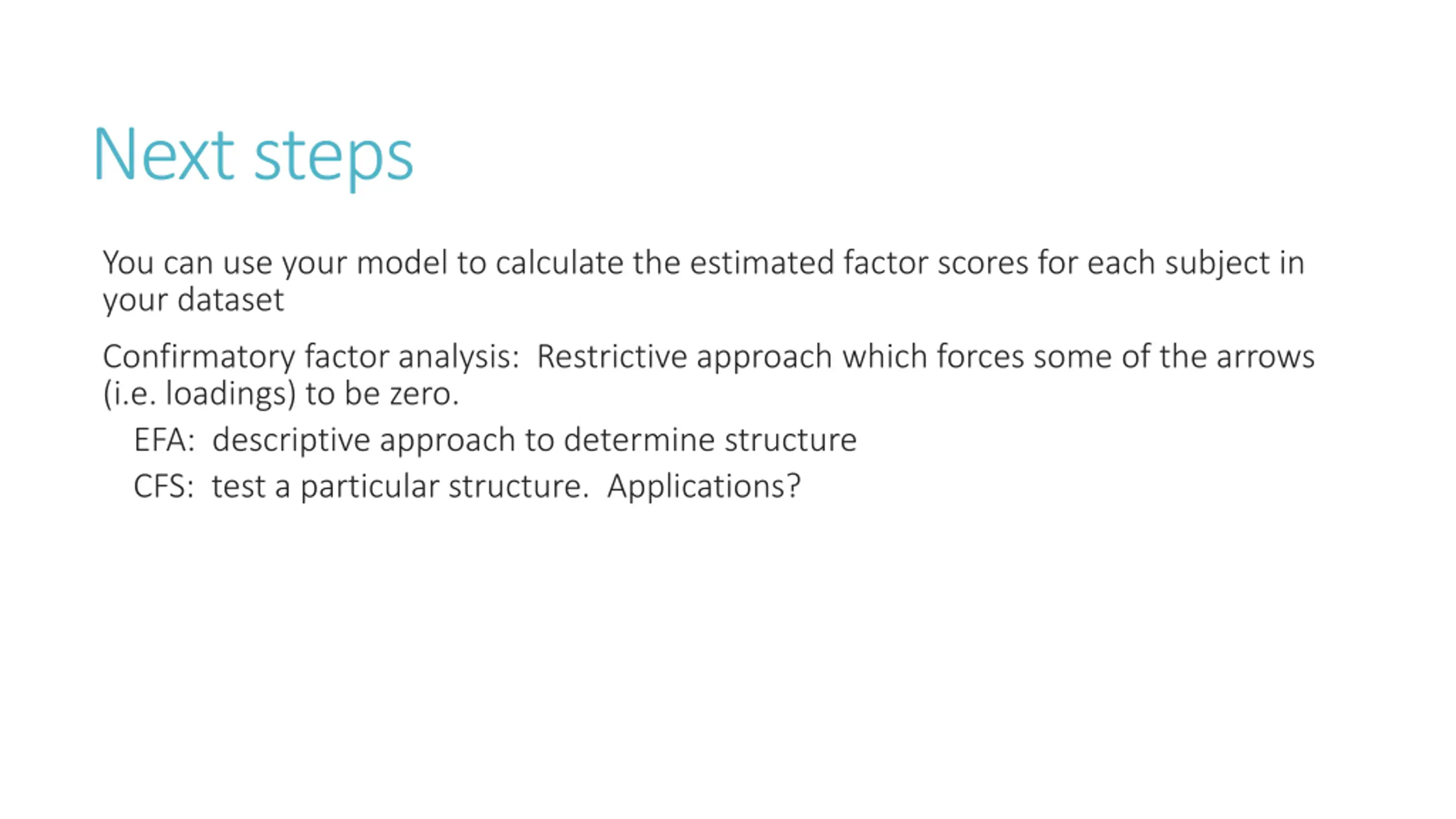 Next steps

You can use your model to calculate the estimated factor scores for each subject in your dataset

Confirmatory factor analysis:  Restrictive approach which forces some of the arrows (i.e. loadings) to be zero.

EFA:  descriptive approach to determine structure

CFS:  test a particular structure.  Applications?